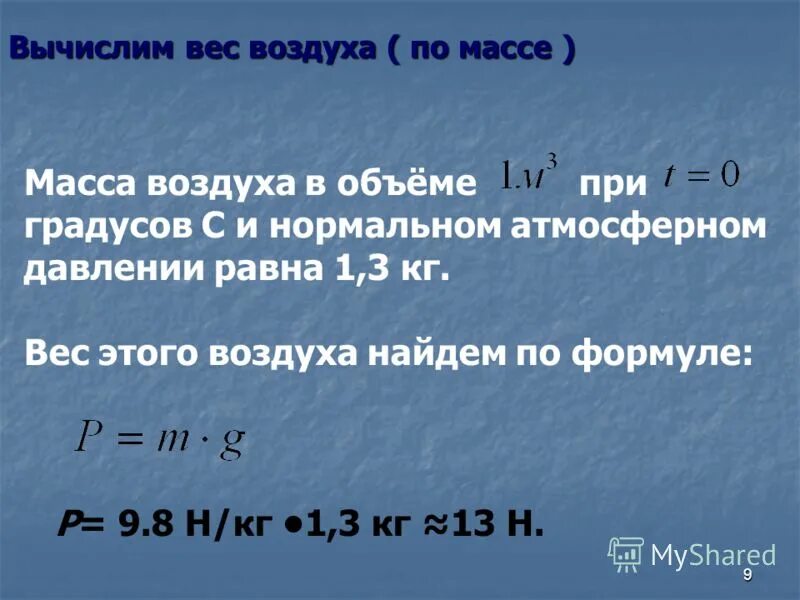 Вычислим вес воздуха ( по массе )

Масса воздуха в объёме $1м^3$ при $t = 0$ градусов С и нормальном атмосферном давлении равна 1,3 кг.

Вес этого воздуха найдем по формуле:

$P = m \cdot g$

P= 9.8 Н/кг •1,3 кг ≈13 Н.

MyShared

9